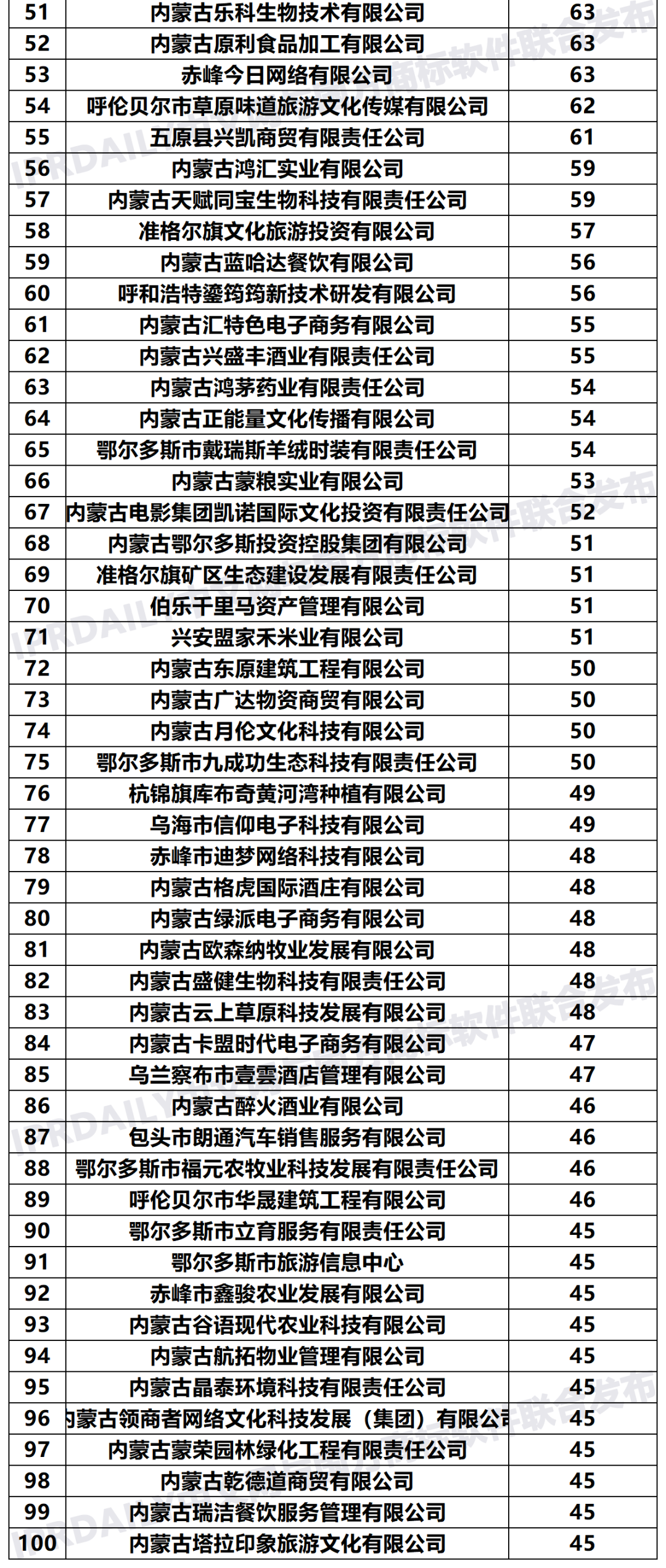 | 51 | 内蒙古乐科生物技术有限公司 | 63 |
|---|---|---|
| 52 | 内蒙古原利食品加工有限公司 | 63 |
| 53 | 赤峰今日网络有限公司 | 63 |
| 54 | 呼伦贝尔市草原味道旅游文化传媒有限公司 | 62 |
| 55 | 五原县兴凯商贸有限责任公司 | 61 |
| 56 | 内蒙古鸿汇实业有限公司 | 59 |
| 57 | 内蒙古天赋同宝生物科技有限责任公司 | 59 |
| 58 | 准格尔旗文化旅游投资有限公司 | 57 |
| 59 | 内蒙古蓝哈达餐饮有限公司 | 56 |
| 60 | 呼和浩特鎏筠筠新技术研发有限公司 | 56 |
| 61 | 内蒙古汇特色电子商务有限公司 | 55 |
| 62 | 内蒙古兴盛丰酒业有限责任公司 | 55 |
| 63 | 内蒙古鸿茅药业有限责任公司 | 54 |
| 64 | 内蒙古正能量文化传播有限公司 | 54 |
| 65 | 鄂尔多斯市戴瑞斯羊绒时装有限责任公司 | 54 |
| 66 | 内蒙古蒙粮实业有限公司 | 53 |
| 67 | 内蒙古电影集团凯诺国际文化投资有限责任公司 | 52 |
| 68 | 内蒙古鄂尔多斯投资控股集团有限公司 | 51 |
| 69 | 准格尔旗矿区生态建设发展有限责任公司 | 51 |
| 70 | 伯乐千里马资产管理有限公司 | 51 |
| 71 | 兴安盟家禾米业有限公司 | 51 |
| 72 | 内蒙古东原建筑工程有限公司 | 50 |
| 73 | 内蒙古广达物资商贸有限公司 | 50 |
| 74 | 内蒙古月伦文化科技有限公司 | 50 |
| 75 | 鄂尔多斯市九成功生态科技有限责任公司 | 50 |
| 76 | 杭锦旗库布奇黄河湾种植有限公司 | 49 |
| 77 | 乌海市信仰电子科技有限公司 | 49 |
| 78 | 赤峰市迪梦网络科技有限公司 | 48 |
| 79 | 内蒙古格虎国际酒庄有限公司 | 48 |
| 80 | 内蒙古绿派电子商务有限公司 | 48 |
| 81 | 内蒙古欧森纳牧业发展有限公司 | 48 |
| 82 | 内蒙古盛健生物科技有限责任公司 | 48 |
| 83 | 内蒙古云上草原科技发展有限公司 | 48 |
| 84 | 内蒙古卡盟时代电子商务有限公司 | 47 |
| 85 | 乌兰察布市壹雲酒店管理有限公司 | 47 |
| 86 | 内蒙古醉火酒业有限公司 | 46 |
| 87 | 包头市朗通汽车销售服务有限公司 | 46 |
| 88 | 鄂尔多斯市福元农牧业科技发展有限责任公司 | 46 |
| 89 | 呼伦贝尔市华晟建筑工程有限公司 | 46 |
| 90 | 鄂尔多斯市立育服务有限责任公司 | 45 |
| 91 | 鄂尔多斯市旅游信息中心 | 45 |
| 92 | 赤峰市鑫骏农业发展有限公司 | 45 |
| 93 | 内蒙古谷语现代农业科技有限公司 | 45 |
| 94 | 内蒙古航拓物业管理有限公司 | 45 |
| 95 | 内蒙古晶泰环境科技有限责任公司 | 45 |
| 96 | 内蒙古领商者网络文化科技发展（集团）有限公司 | 45 |
| 97 | 内蒙古蒙荣园林绿化工程有限责任公司 | 45 |
| 98 | 内蒙古乾德道商贸有限公司 | 45 |
| 99 | 内蒙古瑞洁餐饮服务管理有限公司 | 45 |
| 100 | 内蒙古塔拉印象旅游文化有限公司 | 45 |

IPRDAILY 商标软件联合发布